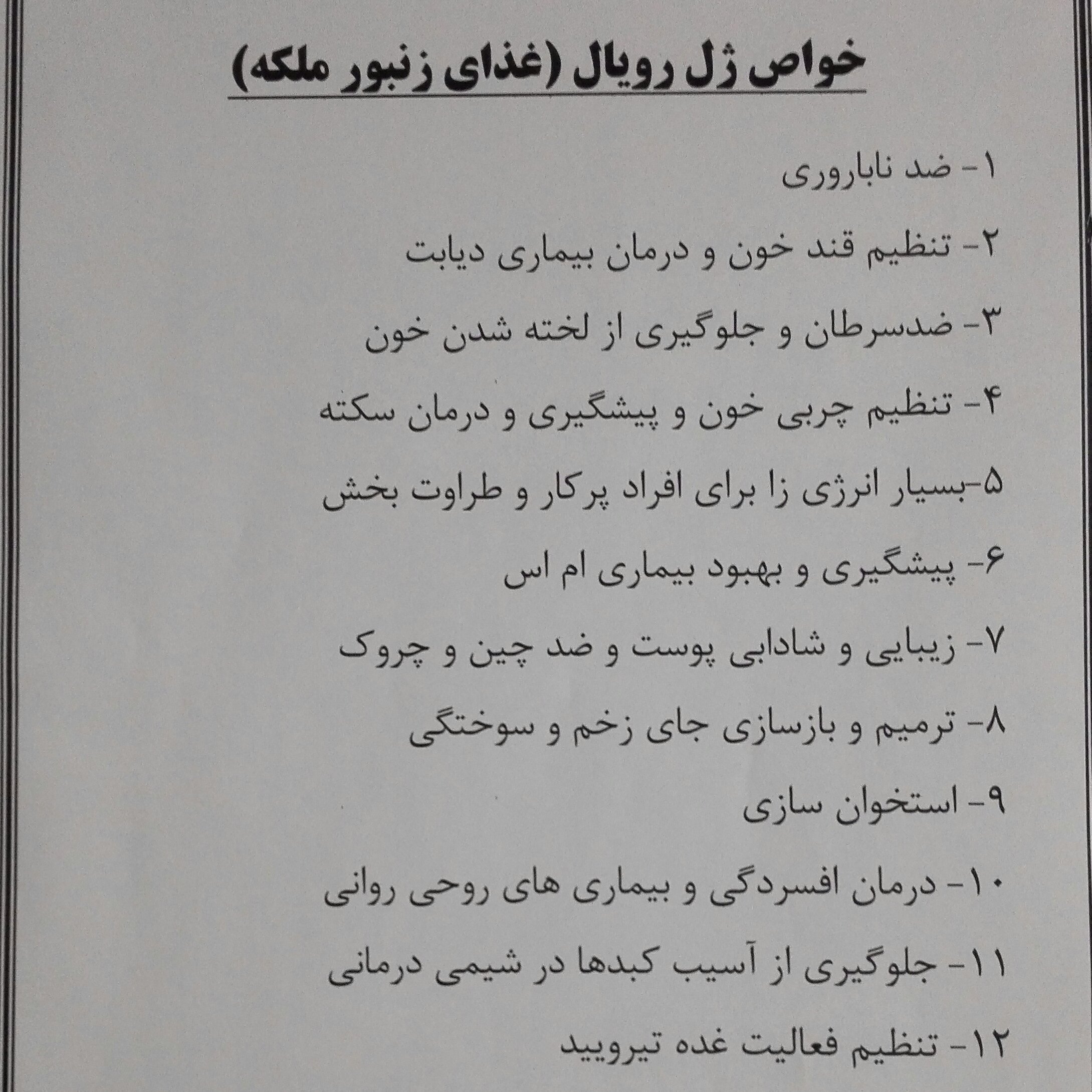 خواص ژل رویال (غذای زنبور ملکه)

۱- ضد ناباروری

۲- تنظیم قند خون و درمان بیماری دیابت

۳- ضدسرطان و جلوگیری از لخته شدن خون

۴- تنظیم چربی خون و پیشگیری و درمان سکته

۵-بسیار انرژی زا برای افراد پرکار و طراوت بخش

۶- پیشگیری و بهبود بیماری ام اس

۷- زیبایی و شادابی پوست و ضد چین و چروک

۸- ترمیم و بازسازی جای زخم و سوختگی

۹- استخوان سازی

۱۰- درمان افسردگی و بیماری های روحی روانی

۱۱- جلوگیری از آسیب کبدها در شیمی درمانی

۱۲- تنظیم فعالیت غده تیرویید